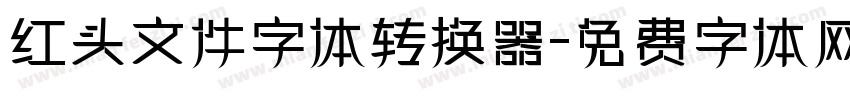 红头文件字体转换器-免费字体网